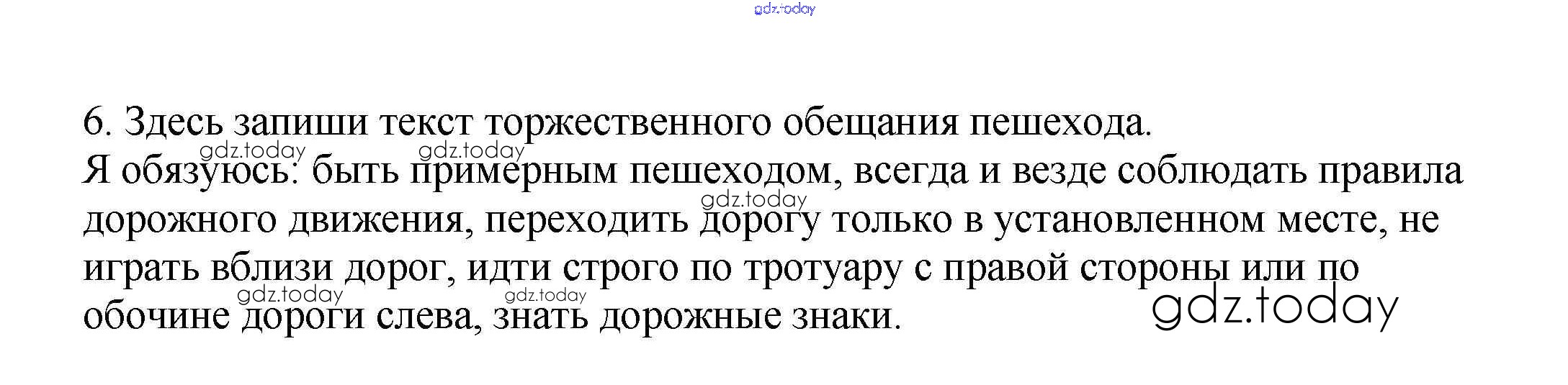 6. Здесь запиши текст торжественного обещания пешехода.
Я обязуюсь: быть примерным пешеходом, всегда и везде соблюдать правила дорожного движения, переходить дорогу только в установленном месте, не играть вблизи дорог, идти строго по тротуару с правой стороны или по обочине дороги слева, знать дорожные знаки.

gdz.today